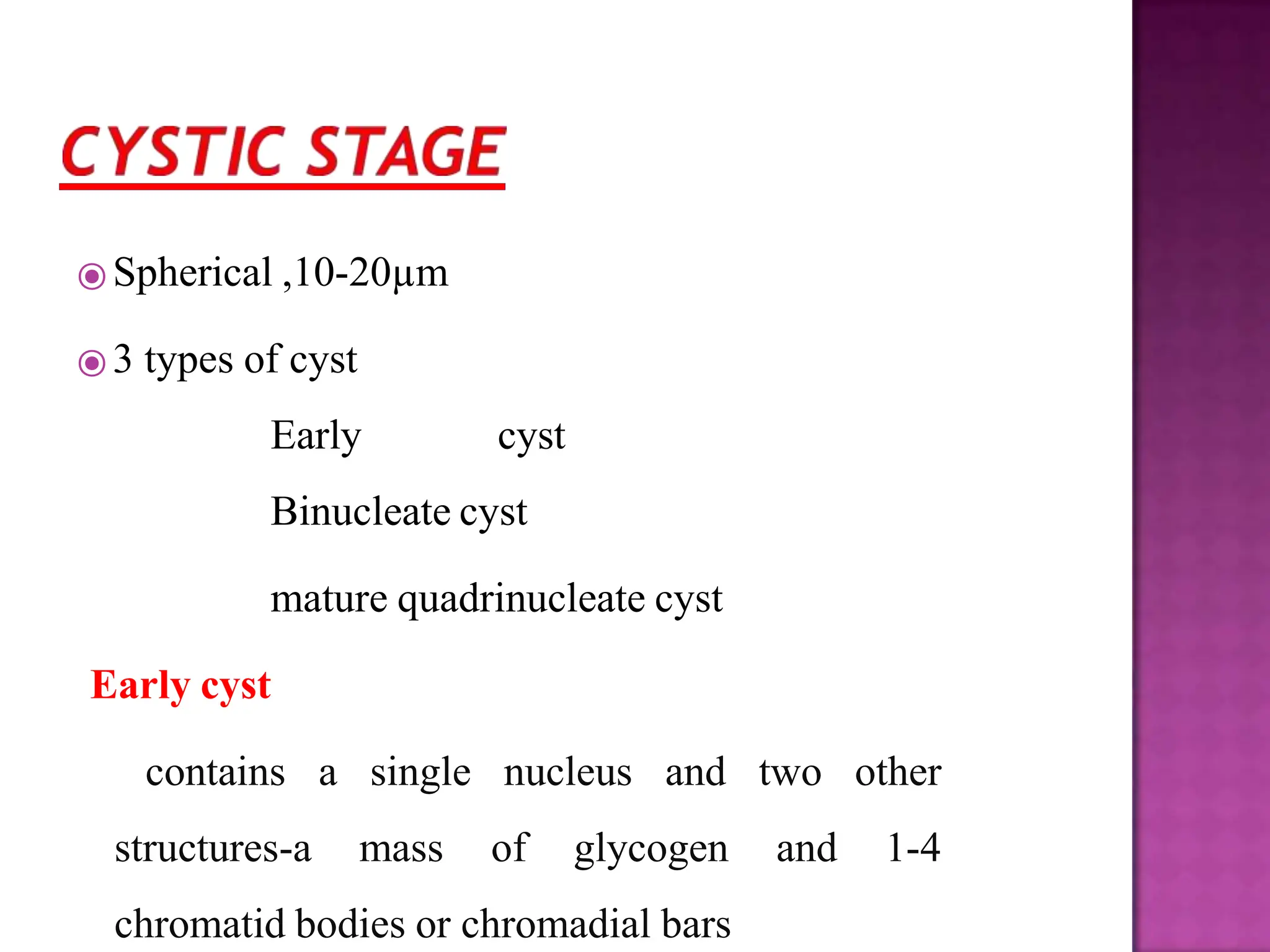 CYSTIC STAGE

Spherical ,10-20µm

3 types of cyst

Early cyst

Binucleate cyst

mature quadrinucleate cyst

Early cyst

contains a single nucleus and two other structures-a mass of glycogen and 1-4 chromatid bodies or chromadial bars